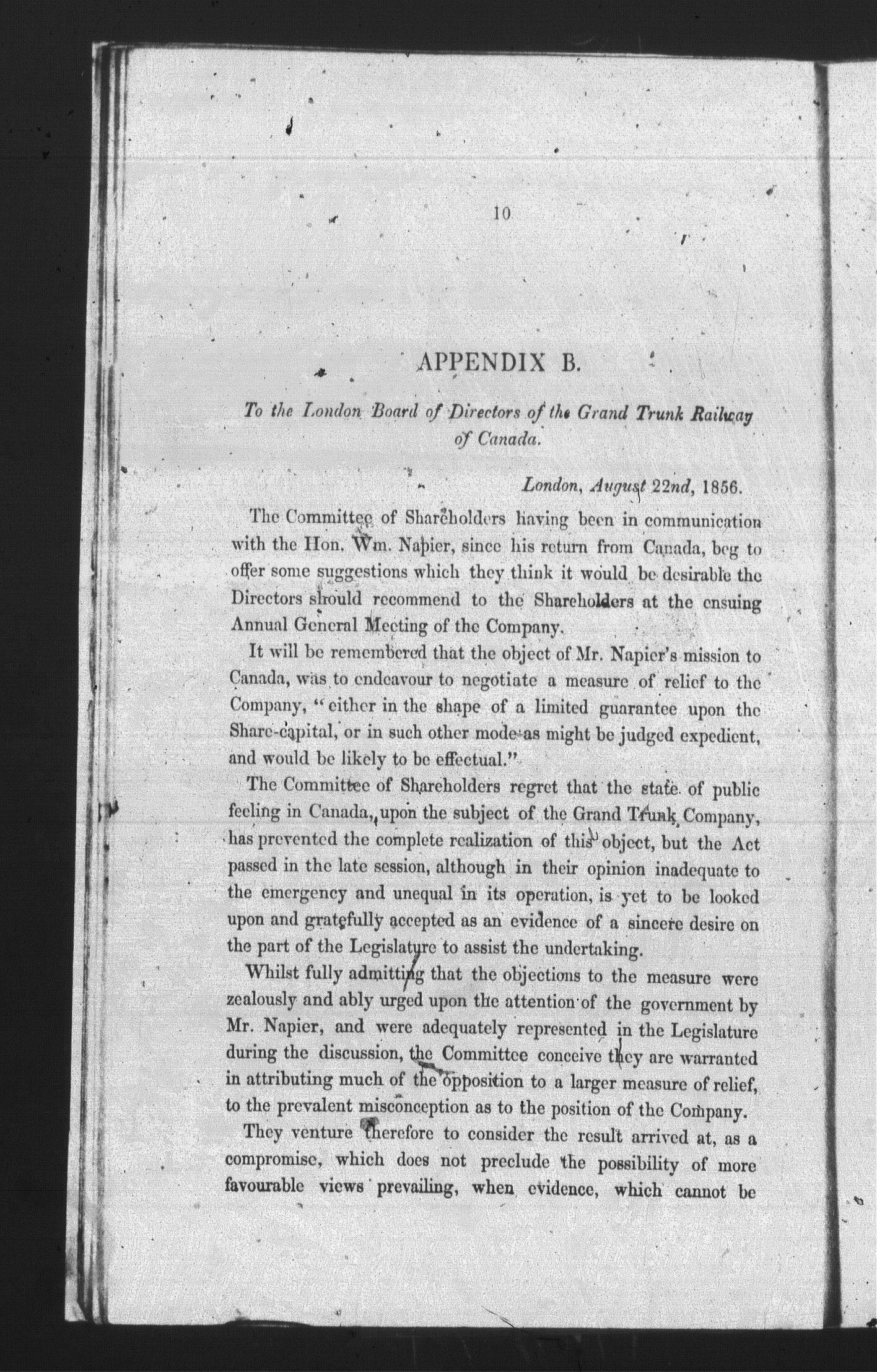 10

APPENDIX B.

To the London Board of Directors of the Grand Trunk Railway of Canada.

London, August 22nd, 1856.

The Committee of Shareholders having been in communication with the Hon. Wm. Napier, since his return from Canada, beg to offer some suggestions which they think it would be desirable the Directors should recommend to the Shareholders at the ensuing Annual General Meeting of the Company.

It will be remembered that the object of Mr. Napier's mission to Canada, was to endeavour to negotiate a measure of relief to the Company, "either in the shape of a limited guarantee upon the Share-capital, or in such other mode as might be judged expedient, and would be likely to be effectual."

The Committee of Shareholders regret that the state of public feeling in Canada, upon the subject of the Grand Trunk Company, has prevented the complete realization of this object, but the Act passed in the late session, although in their opinion inadequate to the emergency and unequal in its operation, is yet to be looked upon and gratefully accepted as an evidence of a sincere desire on the part of the Legislature to assist the undertaking.

Whilst fully admitting that the objections to the measure were zealously and ably urged upon the attention of the government by Mr. Napier, and were adequately represented in the Legislature during the discussion, the Committee conceive they are warranted in attributing much of the opposition to a larger measure of relief, to the prevalent misconception as to the position of the Company.

They venture therefore to consider the result arrived at, as a compromise, which does not preclude the possibility of more favourable views prevailing, when evidence, which cannot be